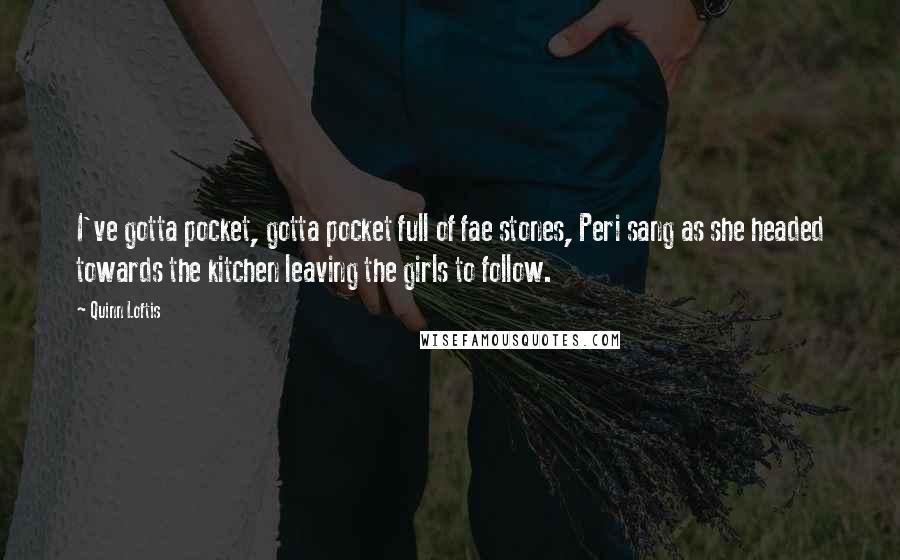 I`ve gotta pocket, gotta pocket full of fae stones, Peri sang as she headed towards the kitchen leaving the girls to follow.

— Quinn Loftis

WISEFAMOUSQUOTES.COM